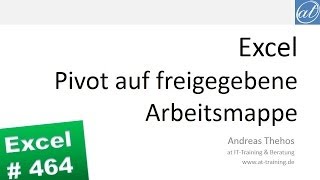 at

Excel
Pivot auf freigegebene Arbeitsmappe

Andreas Thehos
at IT-Training & Beratung
www.at-training.de

Excel
# 464